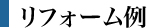 リフォーム例